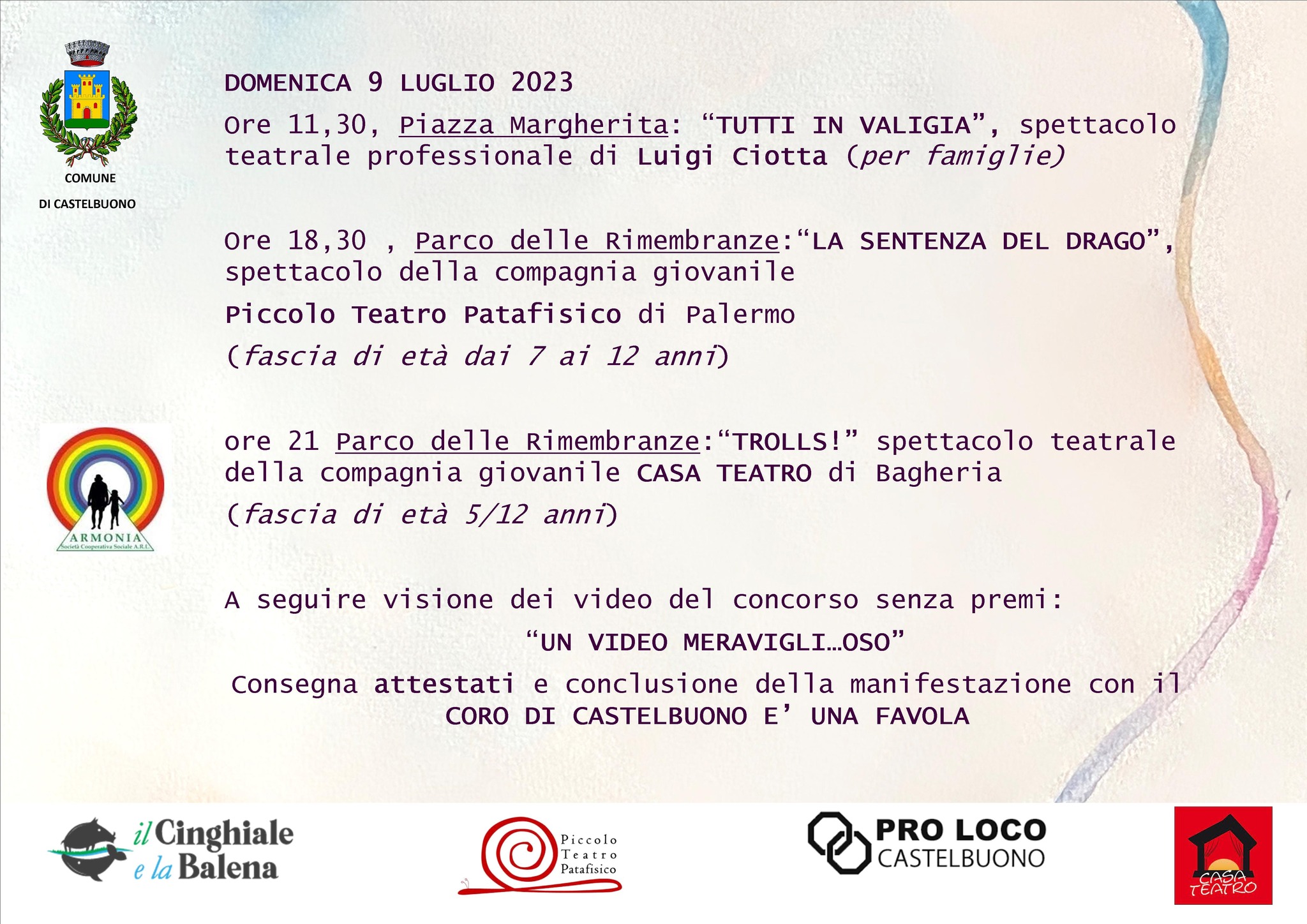 COMUNE
DI CASTELBUONO

DOMENICA 9 LUGLIO 2023

Ore 11,30, Piazza Margherita: “TUTTI IN VALIGIA”, spettacolo teatrale professionale di Luigi Ciotta (per famiglie)

Ore 18,30 , Parco delle Rimembranze:“LA SENTENZA DEL DRAGO”, spettacolo della compagnia giovanile

Piccolo Teatro Patafisico di Palermo

(fascia di età dai 7 ai 12 anni)

ARMONIA
Società Cooperativa Sociale A.R.L.

ore 21 Parco delle Rimembranze:“TROLLS!” spettacolo teatrale della compagnia giovanile CASA TEATRO di Bagheria

(fascia di età 5/12 anni)

A seguire visione dei video del concorso senza premi:

“UN VIDEO MERAVIGLI…OSO”

Consegna attestati e conclusione della manifestazione con il CORO DI CASTELBUONO E’ UNA FAVOLA

il Cinghiale e la Balena

Piccolo Teatro Patafisico

PRO LOCO CASTELBUONO

CASA TEATRO